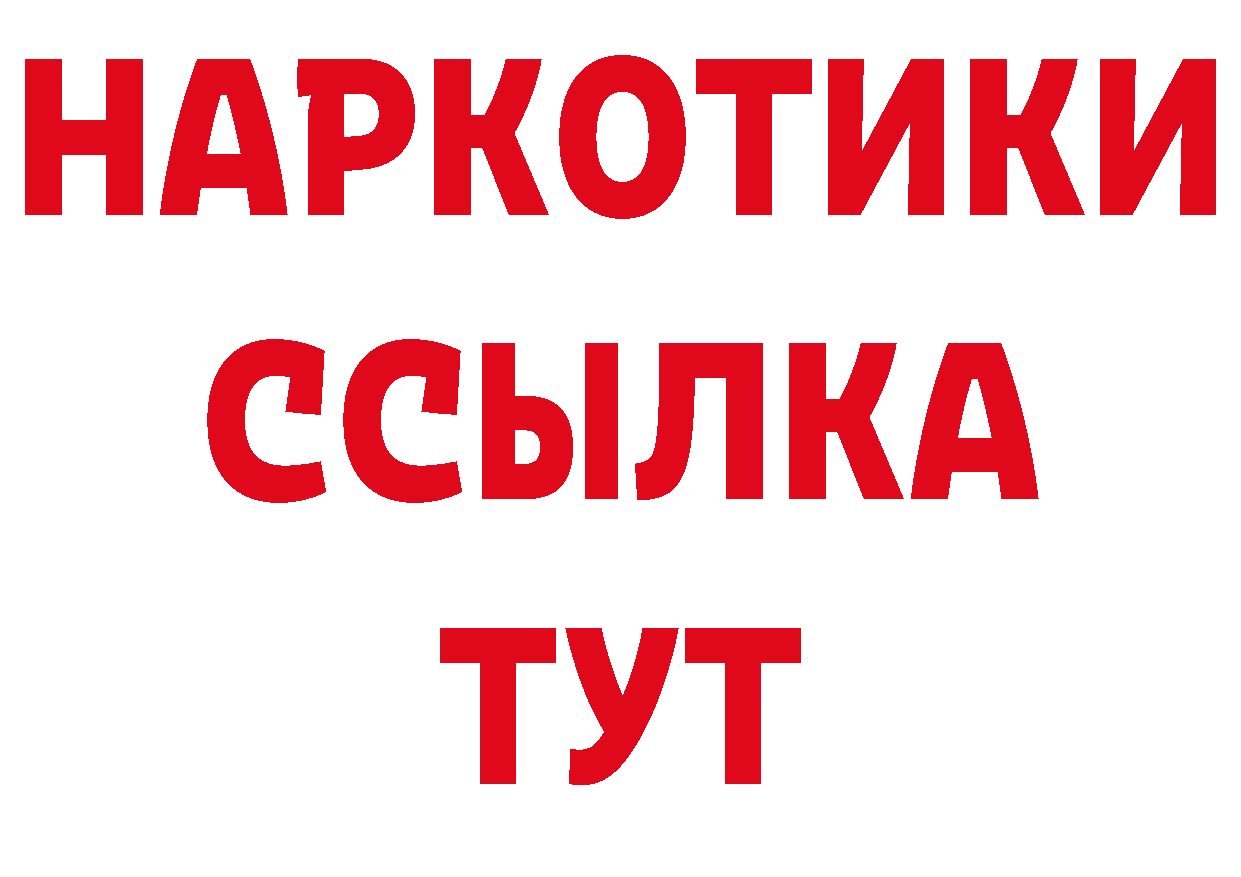 НАРКОТИКИ ССЫЛКА ТУТ